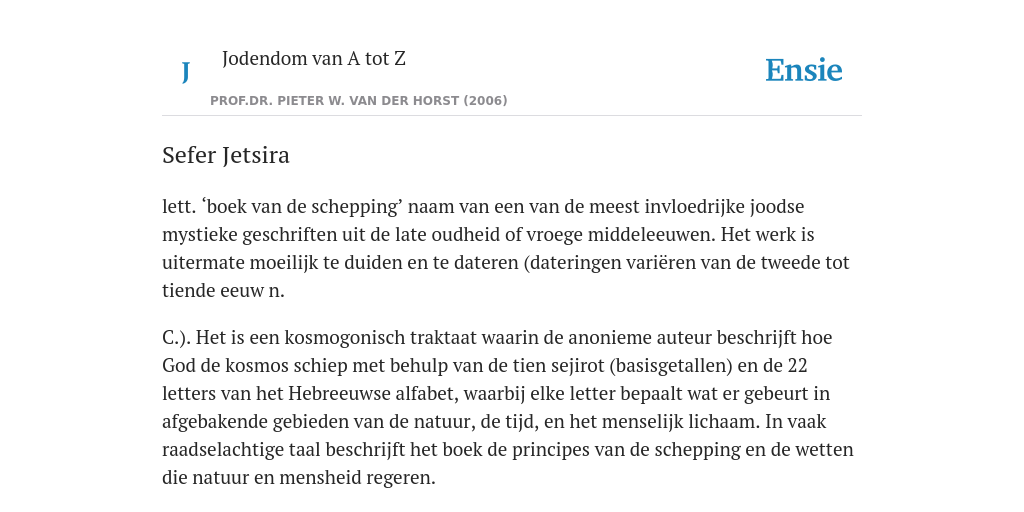 J

Jodendom van A tot Z

PROF.DR. PIETER W. VAN DER HORST (2006)

Ensie

Sefer Jetsira

lett. ‘boek van de schepping’ naam van een van de meest invloedrijke joodse mystieke geschriften uit de late oudheid of vroege middeleeuwen. Het werk is uitermate moeilijk te duiden en te dateren (dateringen variëren van de tweede tot tiende eeuw n.

C.). Het is een kosmogonisch traktaat waarin de anonieme auteur beschrijft hoe God de kosmos schiep met behulp van de tien sejirot (basisgetallen) en de 22 letters van het Hebreeuwse alfabet, waarbij elke letter bepaalt wat er gebeurt in afgebakende gebieden van de natuur, de tijd, en het menselijk lichaam. In vaak raadselachtige taal beschrijft het boek de principes van de schepping en de wetten die natuur en mensheid regeren.